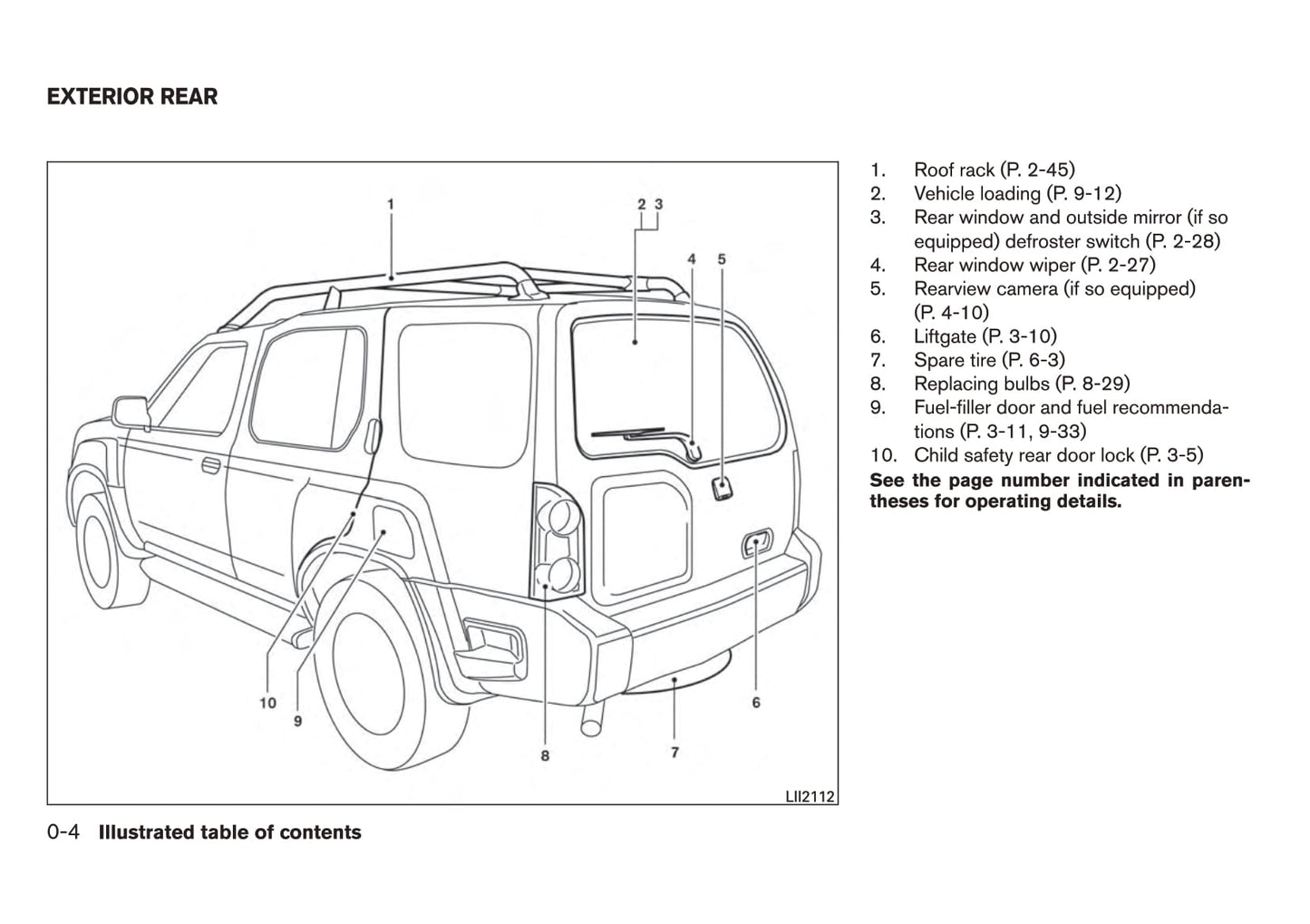 EXTERIOR REAR

1
2 3
4
5
10
9
8
7
6
LII2112

1. Roof rack (P. 2-45)
2. Vehicle loading (P. 9-12)
3. Rear window and outside mirror (if so equipped) defroster switch (P. 2-28)
4. Rear window wiper (P. 2-27)
5. Rearview camera (if so equipped) (P. 4-10)
6. Liftgate (P. 3-10)
7. Spare tire (P. 6-3)
8. Replacing bulbs (P. 8-29)
9. Fuel-filler door and fuel recommendations (P. 3-11, 9-33)
10. Child safety rear door lock (P. 3-5)

See the page number indicated in parentheses for operating details.

0-4 Illustrated table of contents